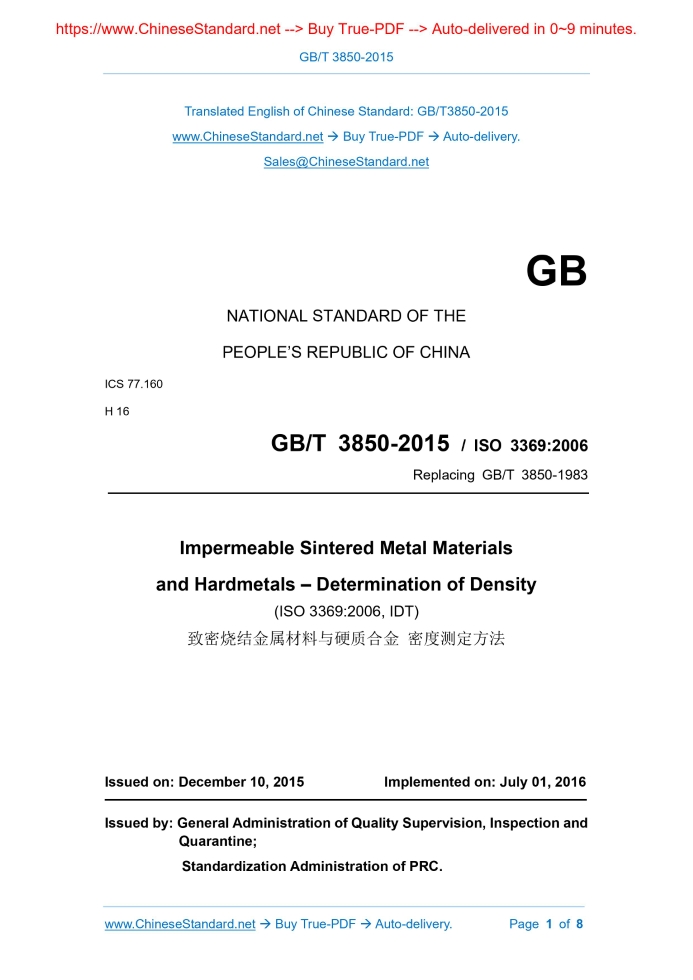 https://www.ChineseStandard.net --> Buy True-PDF --> Auto-delivered in 0~9 minutes.

GB/T 3850-2015

Translated English of Chinese Standard: GB/T3850-2015
www.ChineseStandard.net → Buy True-PDF → Auto-delivery.
Sales@ChineseStandard.net

GB

NATIONAL STANDARD OF THE
PEOPLE'S REPUBLIC OF CHINA

ICS 77.160
H 16

GB/T 3850-2015 / ISO 3369:2006
Replacing GB/T 3850-1983

Impermeable Sintered Metal Materials
and Hardmetals – Determination of Density
(ISO 3369:2006, IDT)
致密烧结金属材料与硬质合金 密度测定方法

Issued on: December 10, 2015 Implemented on: July 01, 2016

Issued by: General Administration of Quality Supervision, Inspection and Quarantine;
Standardization Administration of PRC.

www.ChineseStandard.net → Buy True-PDF → Auto-delivery. Page 1 of 8